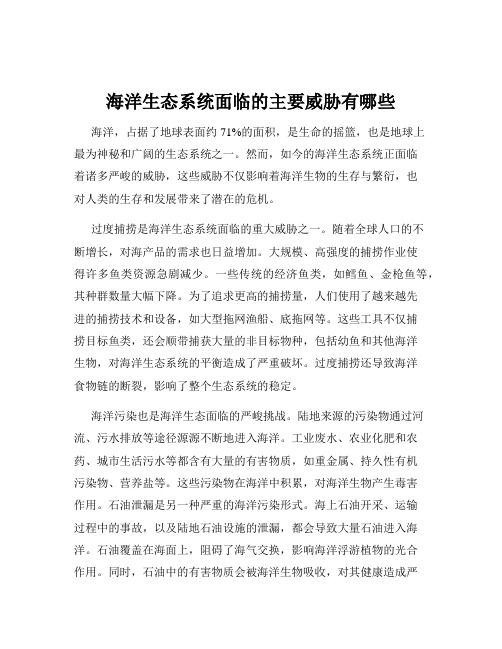 海洋生态系统面临的主要威胁有哪些

海洋，占据了地球表面约 71%的面积，是生命的摇篮，也是地球上最为神秘和广阔的生态系统之一。然而，如今的海洋生态系统正面临着诸多严峻的威胁，这些威胁不仅影响着海洋生物的生存与繁衍，也对人类的生存和发展带来了潜在的危机。

过度捕捞是海洋生态系统面临的重大威胁之一。随着全球人口的不断增长，对海产品的需求也日益增加。大规模、高强度的捕捞作业使得许多鱼类资源急剧减少。一些传统的经济鱼类，如鳕鱼、金枪鱼等，其种群数量大幅下降。为了追求更高的捕捞量，人们使用了越来越先进的捕捞技术和设备，如大型拖网渔船、底拖网等。这些工具不仅捕捞目标鱼类，还会顺带捕获大量的非目标物种，包括幼鱼和其他海洋生物，对海洋生态系统的平衡造成了严重破坏。过度捕捞还导致海洋食物链的断裂，影响了整个生态系统的稳定。

海洋污染也是海洋生态面临的严峻挑战。陆地来源的污染物通过河流、污水排放等途径源源不断地进入海洋。工业废水、农业化肥和农药、城市生活污水等都含有大量的有害物质，如重金属、持久性有机污染物、营养盐等。这些污染物在海洋中积累，对海洋生物产生毒害作用。石油泄漏是另一种严重的海洋污染形式。海上石油开采、运输过程中的事故，以及陆地石油设施的泄漏，都会导致大量石油进入海洋。石油覆盖在海面上，阻碍了海气交换，影响海洋浮游植物的光合作用。同时，石油中的有害物质会被海洋生物吸收，对其健康造成严